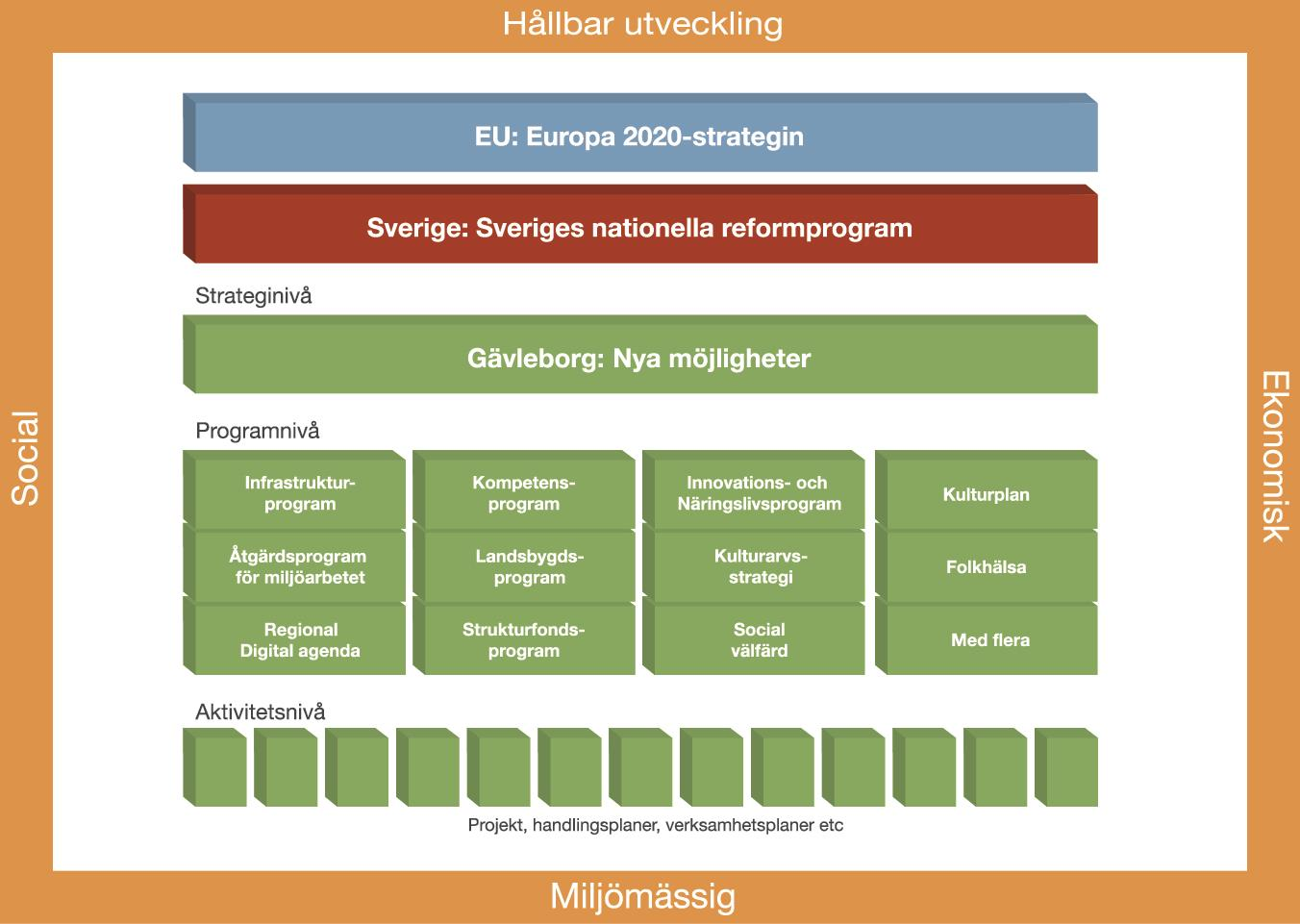 Hållbar utveckling

Social

Ekonomisk

EU: Europa 2020-strategin

Sverige: Sveriges nationella reformprogram

Strateginivå

Gävleborg: Nya möjligheter

Programnivå

Infrastrukturprogram

Kompetensprogram

Innovations- och Näringslivsprogram

Kulturplan

Åtgärdsprogram för miljöarbetet

Landsbygdsprogram

Kulturarvsstrategi

Folkhälsa

Regional Digital agenda

Strukturfondsprogram

Social välfärd

Med flera

Aktivitetsnivå

Projekt, handlingsplaner, verksamhetsplaner etc

Miljömässig